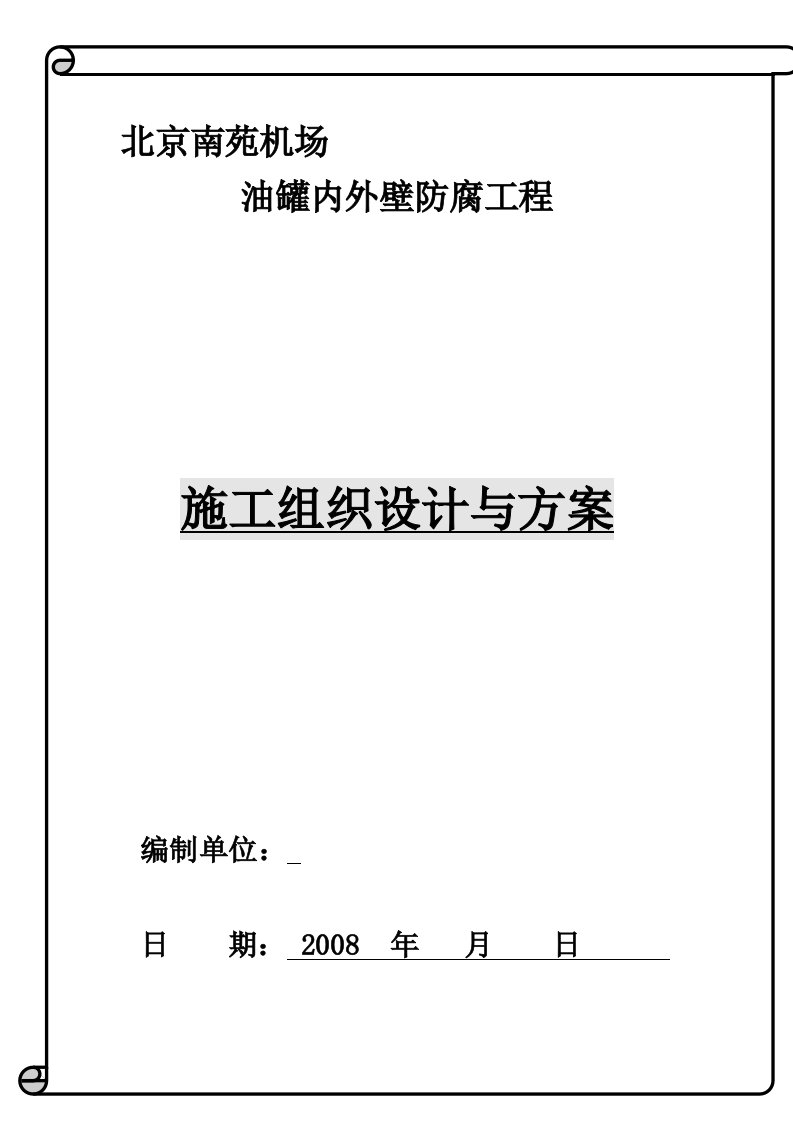 北京南苑机场

油罐内外壁防腐工程

施工组织设计与方案

编制单位：

日 期： 2008 年 月 日